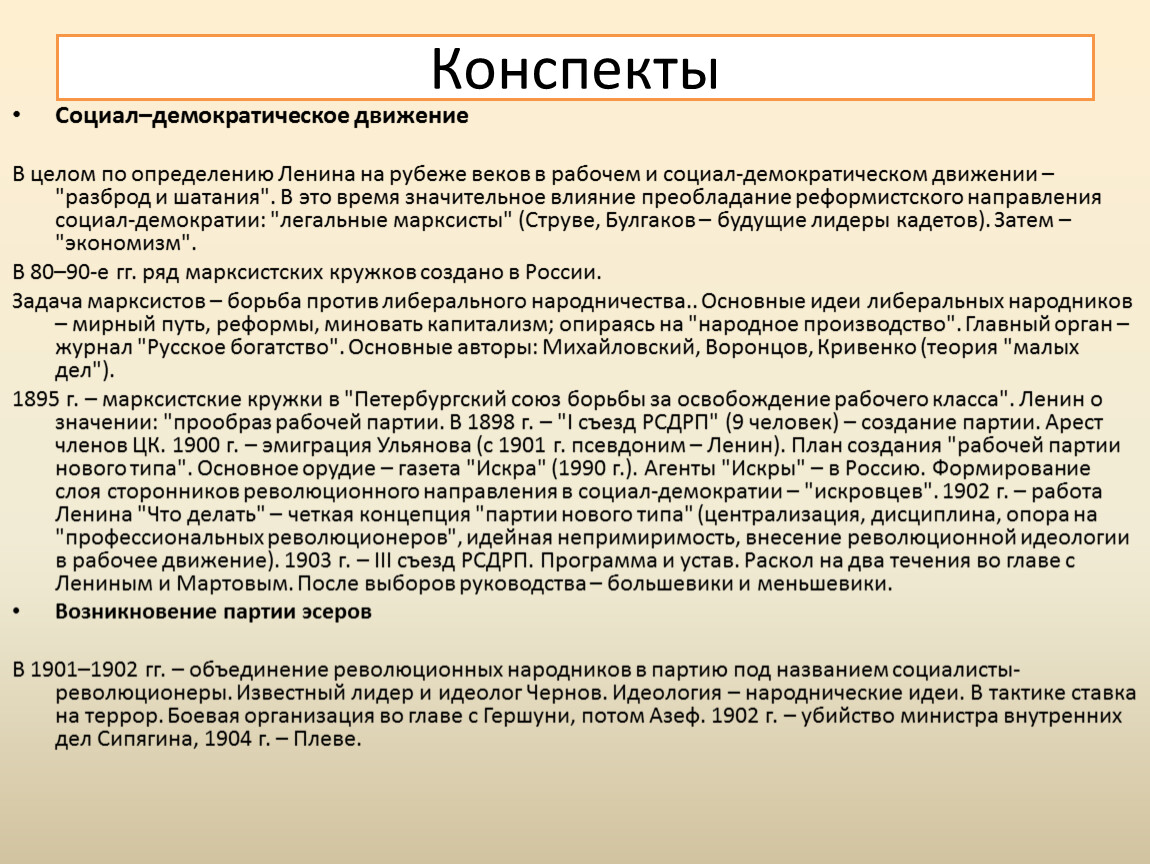 Конспекты

• Социал–демократическое движение

В целом по определению Ленина на рубеже веков в рабочем и социал-демократическом движении – "разброд и шатания". В это время значительное влияние преобладание реформистского направления социал-демократии: "легальные марксисты" (Струве, Булгаков – будущие лидеры кадетов). Затем – "экономизм".

В 80–90-е гг. ряд марксистских кружков создано в России.

Задача марксистов – борьба против либерального народничества.. Основные идеи либеральных народников – мирный путь, реформы, миновать капитализм; опираясь на "народное производство". Главный орган – журнал "Русское богатство". Основные авторы: Михайловский, Воронцов, Кривенко (теория "малых дел").

1895 г. – марксистские кружки в "Петербургский союз борьбы за освобождение рабочего класса". Ленин о значении: "прообраз рабочей партии. В 1898 г. – "I съезд РСДРП" (9 человек) – создание партии. Арест членов ЦК. 1900 г. – эмиграция Ульянова (с 1901 г. псевдоним – Ленин). План создания "рабочей партии нового типа". Основное орудие – газета "Искра" (1990 г.). Агенты "Искры" – в Россию. Формирование слоя сторонников революционного направления в социал-демократии – "искровцев". 1902 г. – работа Ленина "Что делать" – четкая концепция "партии нового типа" (централизация, дисциплина, опора на "профессиональных революционеров", идейная непримиримость, внесение революционной идеологии в рабочее движение). 1903 г. – III съезд РСДРП. Программа и устав. Раскол на два течения во главе с Лениным и Мартовым. После выборов руководства – большевики и меньшевики.

• Возникновение партии эсеров

В 1901–1902 гг. – объединение революционных народников в партию под названием социалисты-революционеры. Известный лидер и идеолог Чернов. Идеология – народнические идеи. В тактике ставка на террор. Боевая организация во главе с Гершуни, потом Азеф. 1902 г. – убийство министра внутренних дел Сипягина, 1904 г. – Плеве.